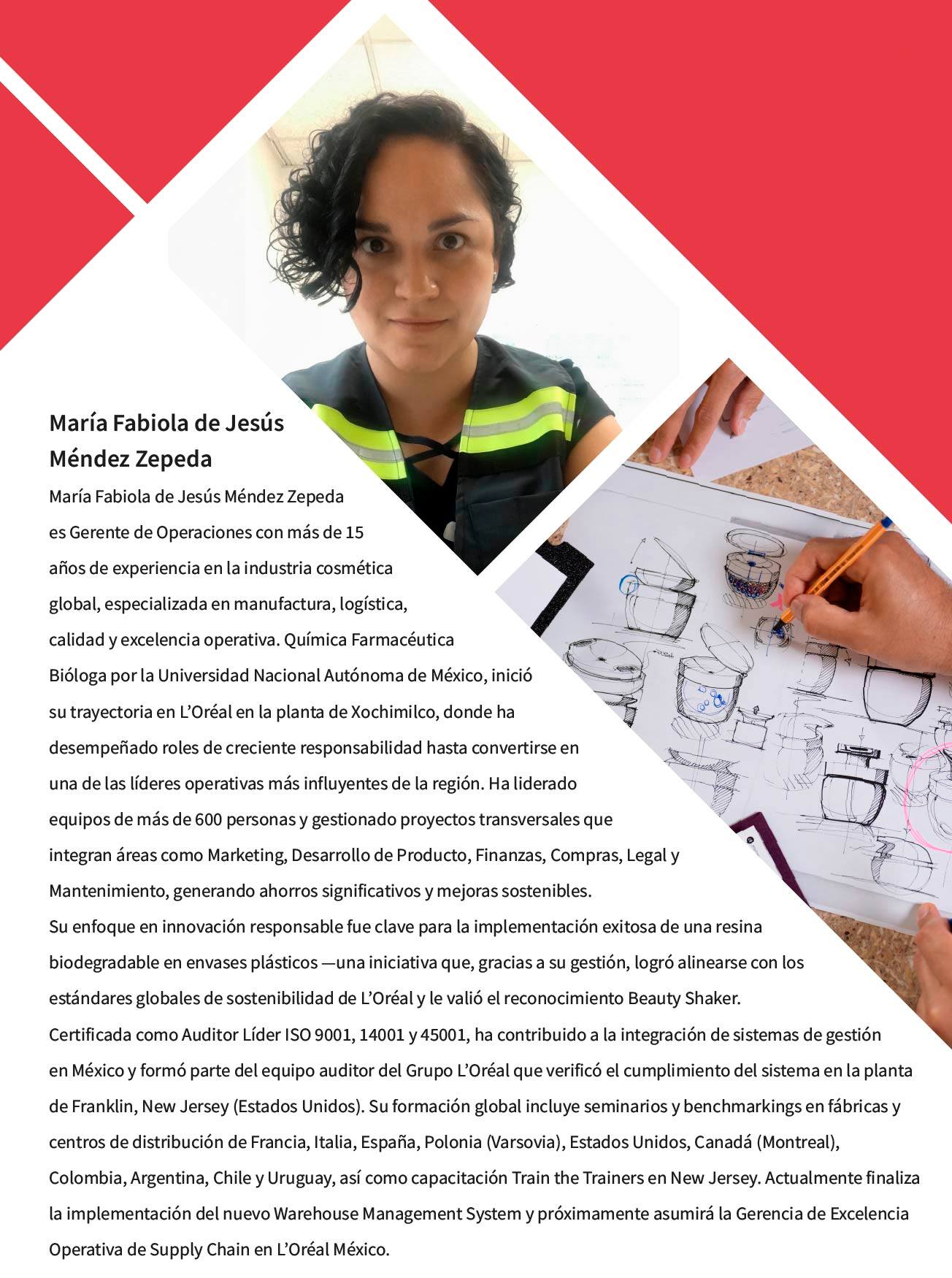 María Fabiola de Jesús Méndez Zepeda

María Fabiola de Jesús Méndez Zepeda es Gerente de Operaciones con más de 15 años de experiencia en la industria cosmética global, especializada en manufactura, logística, calidad y excelencia operativa. Química Farmacéutica Bióloga por la Universidad Nacional Autónoma de México, inició su trayectoria en L'Oréal en la planta de Xochimilco, donde ha desempeñado roles de creciente responsabilidad hasta convertirse en una de las líderes operativas más influyentes de la región. Ha liderado equipos de más de 600 personas y gestionado proyectos transversales que integran áreas como Marketing, Desarrollo de Producto, Finanzas, Compras, Legal y Mantenimiento, generando ahorros significativos y mejoras sostenibles.
Su enfoque en innovación responsable fue clave para la implementación exitosa de una resina biodegradable en envases plásticos —una iniciativa que, gracias a su gestión, logró alinearse con los estándares globales de sostenibilidad de L'Oréal y le valió el reconocimiento Beauty Shaker.
Certificada como Auditor Líder ISO 9001, 14001 y 45001, ha contribuido a la integración de sistemas de gestión en México y formó parte del equipo auditor del Grupo L'Oréal que verificó el cumplimiento del sistema en la planta de Franklin, New Jersey (Estados Unidos). Su formación global incluye seminarios y benchmarkings en fábricas y centros de distribución de Francia, Italia, España, Polonia (Varsovia), Estados Unidos, Canadá (Montreal), Colombia, Argentina, Chile y Uruguay, así como capacitación Train the Trainers en New Jersey. Actualmente finaliza la implementación del nuevo Warehouse Management System y próximamente asumirá la Gerencia de Excelencia Operativa de Supply Chain en L'Oréal México.